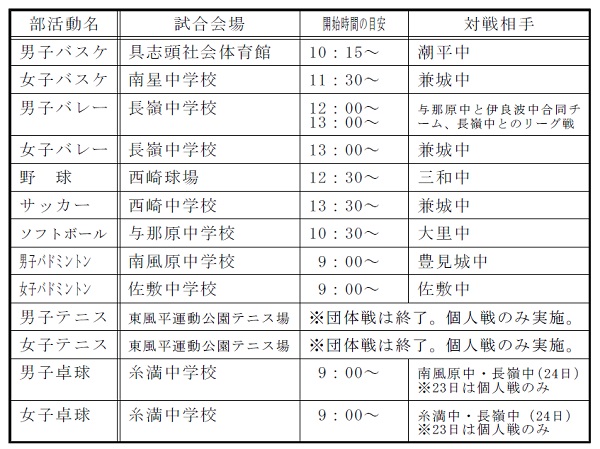 | 部活動名 | 試合会場 | 開始時間の目安 | 対戦相手 |
|---|---|---|---|
| 男子バスケ | 具志頭社会体育館 | 10：15～ | 潮平中 |
| 女子バスケ | 南星中学校 | 11：30～ | 兼城中 |
| 男子バレー | 長嶺中学校 | 12：00～ 13：00～ | 与那原中と伊良波中合同チーム、長嶺中とのリーグ戦 |
| 女子バレー | 長嶺中学校 | 13：00～ | 兼城中 |
| 野　球 | 西崎球場 | 12：30～ | 三和中 |
| サッカー | 西崎中学校 | 13：30～ | 兼城中 |
| ソフトボール | 与那原中学校 | 10：30～ | 大里中 |
| 男子バドミントン | 南風原中学校 | 9：00～ | 豊見城中 |
| 女子バドミントン | 佐敷中学校 | 9：00～ | 佐敷中 |
| 男子テニス | 東風平運動公園テニス場 | ※団体戦は終了。個人戦のみ実施。 | |
| 女子テニス | 東風平運動公園テニス場 | ※団体戦は終了。個人戦のみ実施。 | |
| 男子卓球 | 糸満中学校 | 9：00～ | 南風原中・長嶺中（24日） ※23日は個人戦のみ |
| 女子卓球 | 糸満中学校 | 9：00～ | 糸満中・長嶺中（24日） ※23日は個人戦のみ |